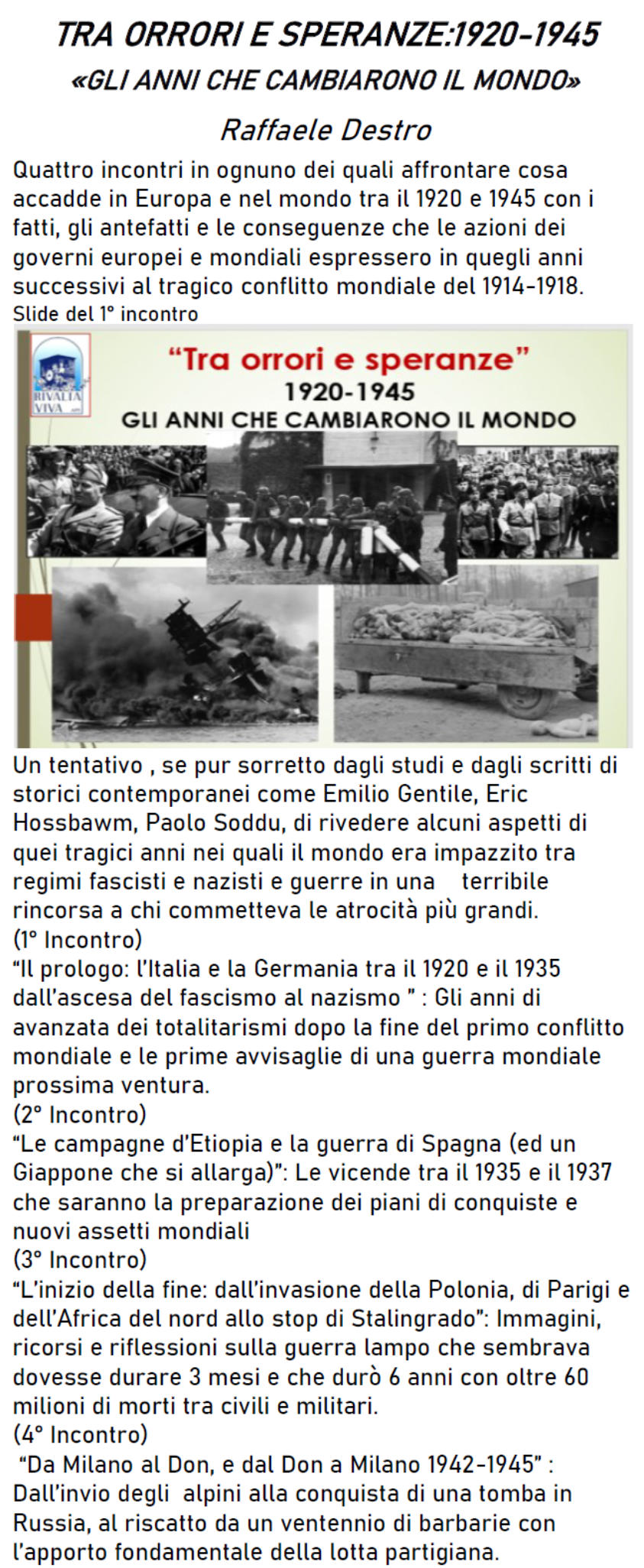 TRA ORRORI E SPERANZE:1920-1945
«GLI ANNI CHE CAMBIARONO IL MONDO»
Raffaele Destro

Quattro incontri in ognuno dei quali affrontare cosa accadde in Europa e nel mondo tra il 1920 e 1945 con i fatti, gli antefatti e le conseguenze che le azioni dei governi europei e mondiali espressero in quegli anni successivi al tragico conflitto mondiale del 1914-1918.
Slide del 1° incontro

RIVALTA VIVA

"Tra orrori e speranze"
1920-1945
GLI ANNI CHE CAMBIARONO IL MONDO

Un tentativo , se pur sorretto dagli studi e dagli scritti di storici contemporanei come Emilio Gentile, Eric Hossbawm, Paolo Soddu, di rivedere alcuni aspetti di quei tragici anni nei quali il mondo era impazzito tra regimi fascisti e nazisti e guerre in una terribile rincorsa a chi commetteva le atrocità più grandi.
(1° Incontro)
"Il prologo: l'Italia e la Germania tra il 1920 e il 1935 dall'ascesa del fascismo al nazismo " : Gli anni di avanzata dei totalitarismi dopo la fine del primo conflitto mondiale e le prime avvisaglie di una guerra mondiale prossima ventura.
(2° Incontro)
"Le campagne d'Etiopia e la guerra di Spagna (ed un Giappone che si allarga)": Le vicende tra il 1935 e il 1937 che saranno la preparazione dei piani di conquiste e nuovi assetti mondiali
(3° Incontro)
"L'inizio della fine: dall'invasione della Polonia, di Parigi e dell'Africa del nord allo stop di Stalingrado": Immagini, ricorsi e riflessioni sulla guerra lampo che sembrava dovesse durare 3 mesi e che durò 6 anni con oltre 60 milioni di morti tra civili e militari.
(4° Incontro)
"Da Milano al Don, e dal Don a Milano 1942-1945" : Dall'invio degli alpini alla conquista di una tomba in Russia, al riscatto da un ventennio di barbarie con l'apporto fondamentale della lotta partigiana.